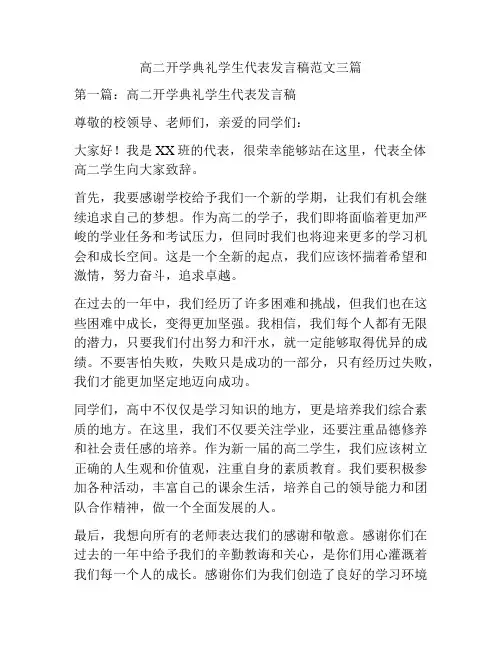 高二开学典礼学生代表发言稿范文三篇

第一篇：高二开学典礼学生代表发言稿

尊敬的校领导、老师们，亲爱的同学们：

大家好！我是XX班的代表，很荣幸能够站在这里，代表全体高二学生向大家致辞。

首先，我要感谢学校给予我们一个新的学期，让我们有机会继续追求自己的梦想。作为高二的学子，我们即将面临着更加严峻的学业任务和考试压力，但同时我们也将迎来更多的学习机会和成长空间。这是一个全新的起点，我们应该怀揣着希望和激情，努力奋斗，追求卓越。

在过去的一年中，我们经历了许多困难和挑战，但我们也在这些困难中成长，变得更加坚强。我相信，我们每个人都有无限的潜力，只要我们付出努力和汗水，就一定能够取得优异的成绩。不要害怕失败，失败只是成功的一部分，只有经历过失败，我们才能更加坚定地迈向成功。

同学们，高中不仅仅是学习知识的地方，更是培养我们综合素质的地方。在这里，我们不仅要关注学业，还要注重品德修养和社会责任感的培养。作为新一届的高二学生，我们应该树立正确的人生观和价值观，注重自身的素质教育。我们要积极参加各种活动，丰富自己的课余生活，培养自己的领导能力和团队合作精神，做一个全面发展的人。

最后，我想向所有的老师表达我们的感谢和敬意。感谢你们在过去的一年中给予我们的辛勤教诲和关心，是你们用心灌溉着我们每一个人的成长。感谢你们为我们创造了良好的学习环境